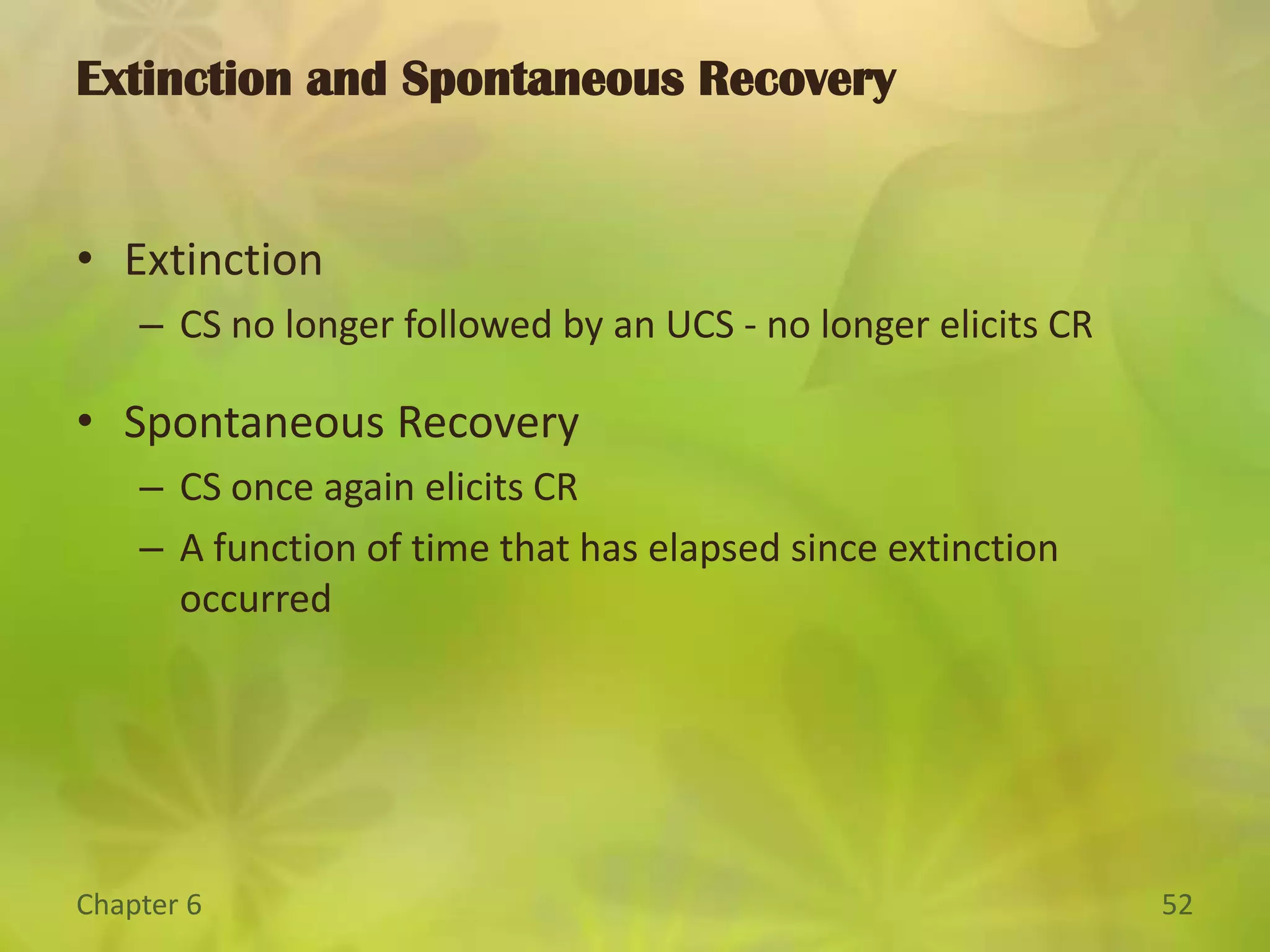 Extinction and Spontaneous Recovery

• Extinction
– CS no longer followed by an UCS - no longer elicits CR

• Spontaneous Recovery
– CS once again elicits CR
– A function of time that has elapsed since extinction occurred

Chapter 6

52